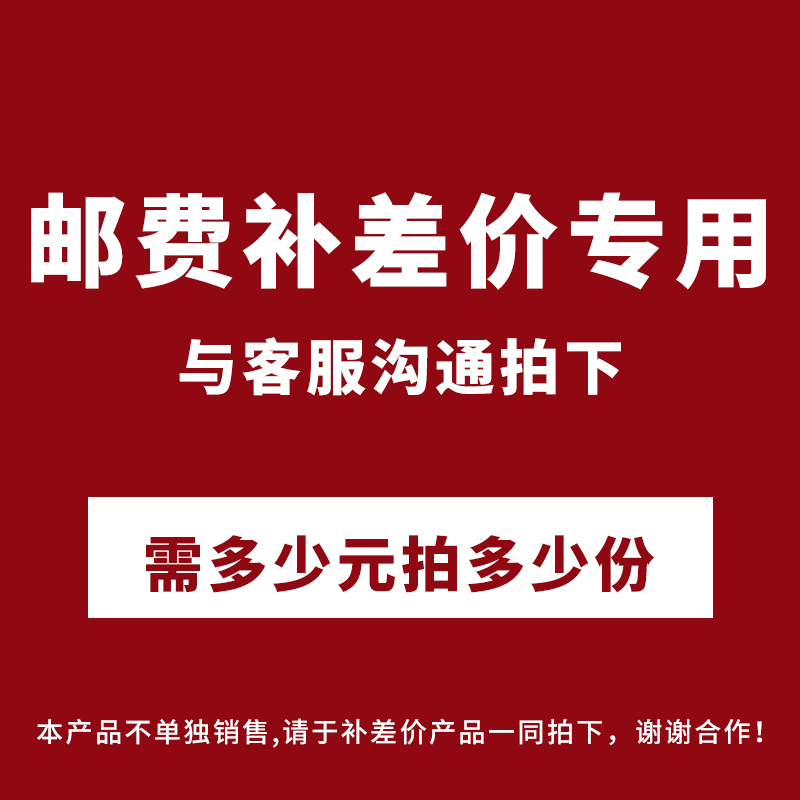 邮费补差价专用

与客服沟通拍下

需多少元拍多少份

本产品不单独销售,请于补差价产品一同拍下，谢谢合作！